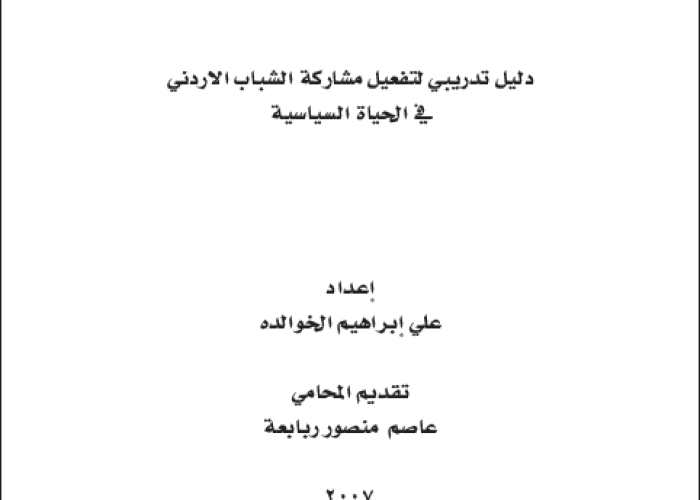 دليل تدريبي لتفعيل مشاركة الشباب الاردني
في الحياة السياسية

إعداد
علي إبراهيم الخوالده

تقديم المحامي
عاصم منصور ربابعة

٢٠٠٧